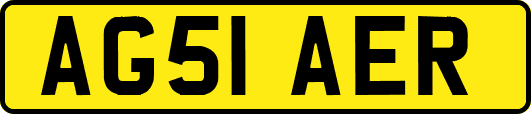 AG51 AER